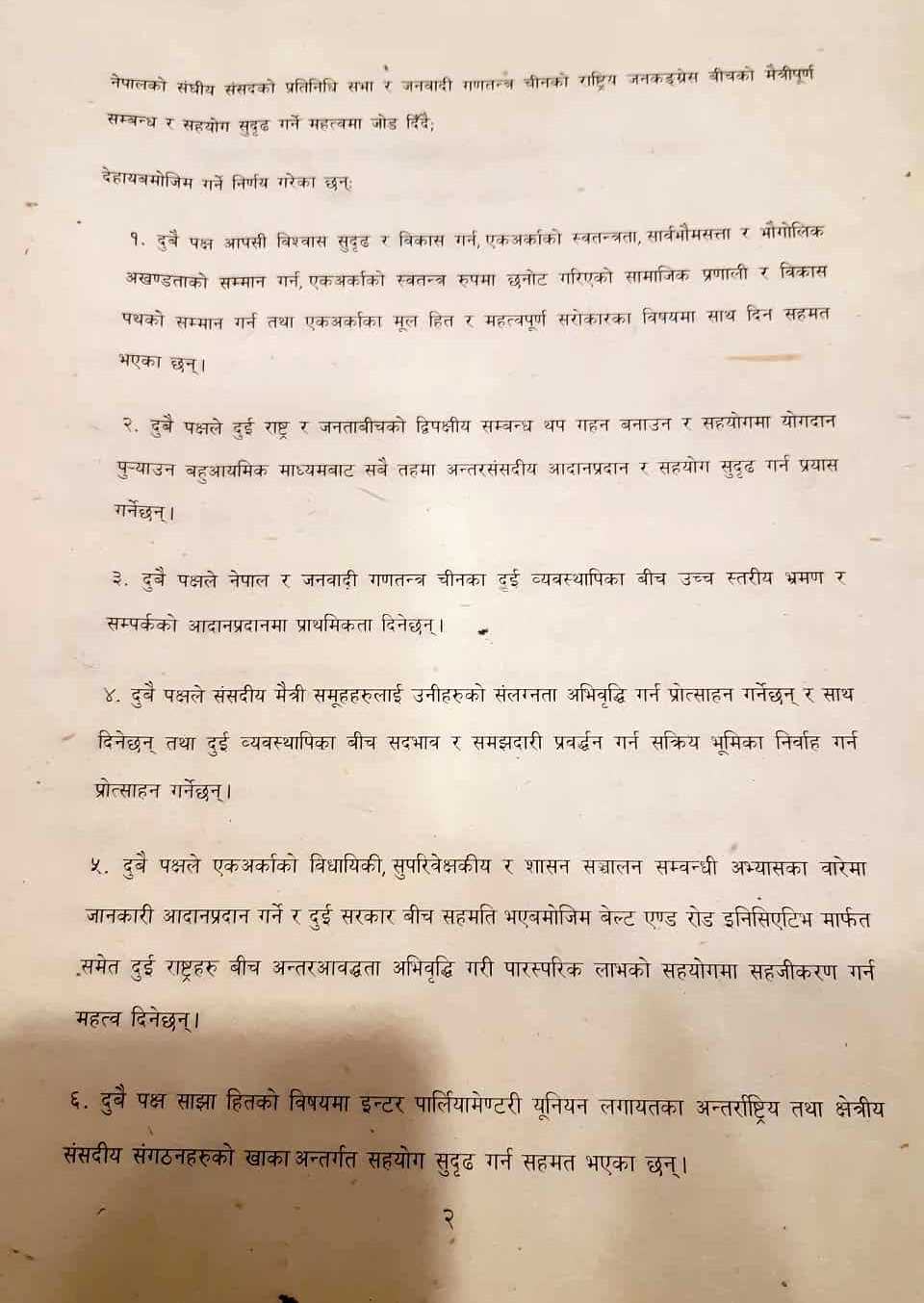 नेपालको संघीय संसदको प्रतिनिधि सभा र जनवादी गणतन्त्र चीनको राष्ट्रिय जनकङ्ग्रेस बीचको मैत्रीपूर्ण सम्बन्ध र सहयोग सुदृढ गर्ने महत्वमा जोड दिँदै;

देहायबमोजिम गर्ने निर्णय गरेका छन्:

१. दुबै पक्ष आपसी विश्वास सुदृढ र विकास गर्न, एकअर्काको स्वतन्त्रता, सार्वभौमसत्ता र भौगोलिक अखण्डताको सम्मान गर्न, एकअर्काको स्वतन्त्र रुपमा छनोट गरिएको सामाजिक प्रणाली र विकास पथको सम्मान गर्न तथा एकअर्काका मूल हित र महत्वपूर्ण सरोकारका विषयमा साथ दिन सहमत भएका छन्।

२. दुबै पक्षले दुई राष्ट्र र जनताबीचको द्विपक्षीय सम्बन्ध थप गहन बनाउन र सहयोगमा योगदान पुऱ्याउन बहुआयमिक माध्यमबाट सबै तहमा अन्तरसंसदीय आदानप्रदान र सहयोग सुदृढ गर्न प्रयास गर्नेछन्।

३. दुबै पक्षले नेपाल र जनवादी गणतन्त्र चीनका दुई व्यवस्थापिका बीच उच्च स्तरीय भ्रमण र सम्पर्कको आदानप्रदानमा प्राथमिकता दिनेछन्।

४. दुबै पक्षले संसदीय मैत्री समूहहरुलाई उनीहरुको संलग्नता अभिवृद्धि गर्न प्रोत्साहन गर्नेछन् र साथ दिनेछन् तथा दुई व्यवस्थापिका बीच सदभाव र समझदारी प्रवर्द्धन गर्न सक्रिय भूमिका निर्वाह गर्न प्रोत्साहन गर्नेछन्।

५. दुबै पक्षले एकअर्काको विधायिकी, सुपरिवेक्षकीय र शासन सञ्चालन सम्बन्धी अभ्यासका बारेमा जानकारी आदानप्रदान गर्ने र दुई सरकार बीच सहमति भएबमोजिम बेल्ट एण्ड रोड इनिसिएटिभ मार्फत समेत दुई राष्ट्रहरु बीच अन्तरआवद्धता अभिवृद्धि गरी पारस्परिक लाभको सहयोगमा सहजीकरण गर्न महत्व दिनेछन्।

६. दुबै पक्ष साझा हितको विषयमा इन्टर पार्लियामेण्टरी यूनियन लगायतका अन्तर्राष्ट्रिय तथा क्षेत्रीय संसदीय संगठनहरुको खाका अन्तर्गत सहयोग सुदृढ गर्न सहमत भएका छन्।

२